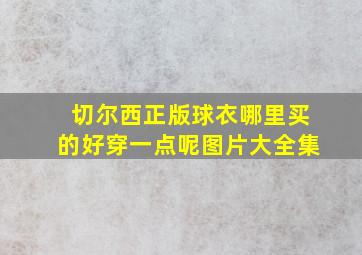 切尔西正版球衣哪里买的好穿一点呢图片大全集